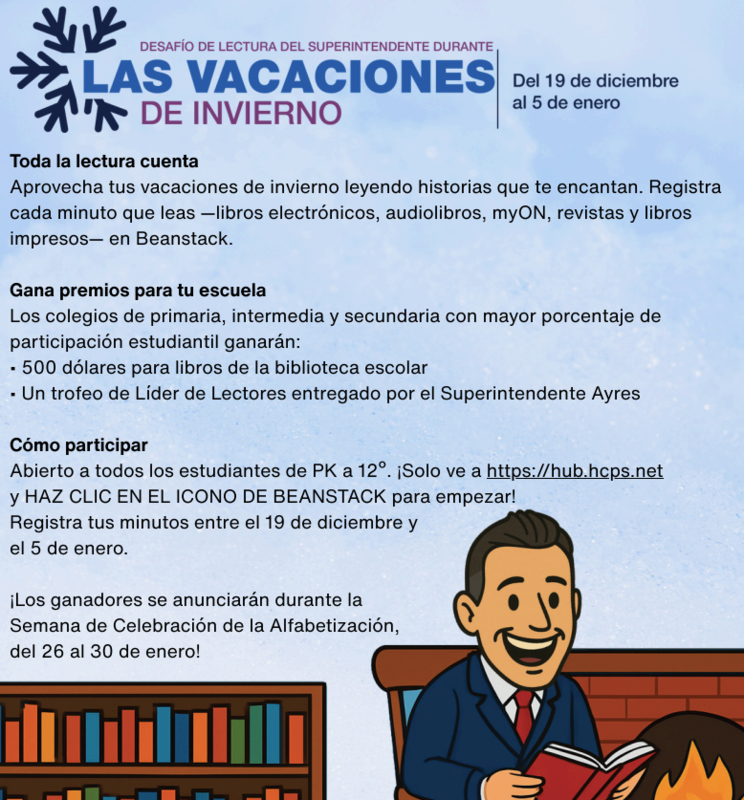 DESAFÍO DE LECTURA DEL SUPERINTENDENTE DURANTE
LAS VACACIONES
DE INVIERNO

Del 19 de diciembre al 5 de enero

Toda la lectura cuenta
Aprovecha tus vacaciones de invierno leyendo historias que te encantan. Registra cada minuto que leas —libros electrónicos, audiolibros, myON, revistas y libros impresos— en Beanstack.

Gana premios para tu escuela
Los colegios de primaria, intermedia y secundaria con mayor porcentaje de participación estudiantil ganarán:
• 500 dólares para libros de la biblioteca escolar
• Un trofeo de Líder de Lectores entregado por el Superintendente Ayres

Cómo participar
Abierto a todos los estudiantes de PK a 12°. ¡Solo ve a https://hub.hcps.net y HAZ CLIC EN EL ICONO DE BEANSTACK para empezar!
Registra tus minutos entre el 19 de diciembre y el 5 de enero.

¡Los ganadores se anunciarán durante la Semana de Celebración de la Alfabetización, del 26 al 30 de enero!